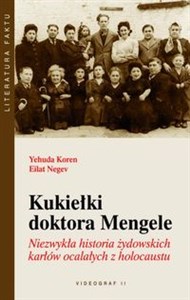 LITERATURA FAKTU

Yehuda Koren
Eilat Negev

Kukiełki doktora Mengele

Niezwykła historia żydowskich karłów ocalałych z holocaustu

VIDEOGRAF II